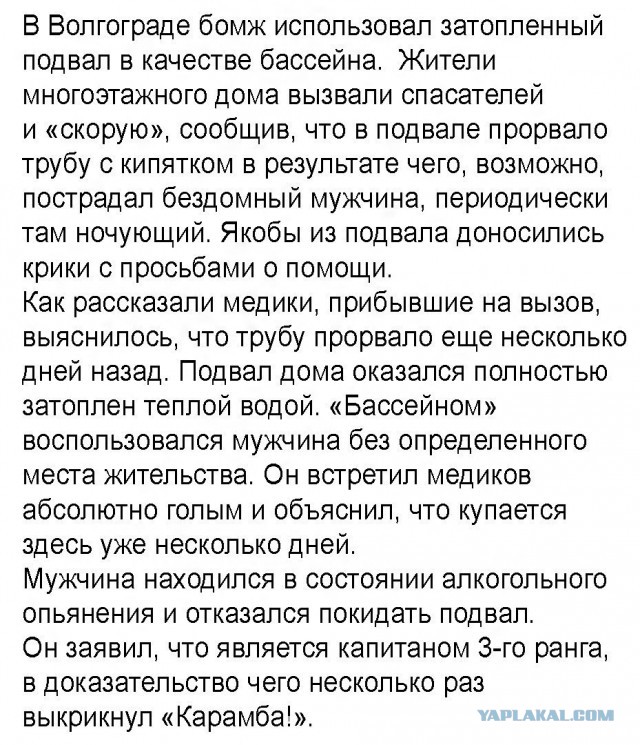 В Волгограде бомж использовал затопленный подвал в качестве бассейна. Жители многоэтажного дома вызвали спасателей и «скорую», сообщив, что в подвале прорвало трубу с кипятком в результате чего, возможно, пострадал бездомный мужчина, периодически там ночующий. Якобы из подвала доносились крики с просьбами о помощи.
Как рассказали медики, прибывшие на вызов, выяснилось, что трубу прорвало еще несколько дней назад. Подвал дома оказался полностью затоплен теплой водой. «Бассейном» воспользовался мужчина без определенного места жительства. Он встретил медиков абсолютно голым и объяснил, что купается здесь уже несколько дней.
Мужчина находился в состоянии алкогольного опьянения и отказался покидать подвал.
Он заявил, что является капитаном 3-го ранга, в доказательство чего несколько раз выкрикнул «Карамба!».

YAPLAKAL.COM